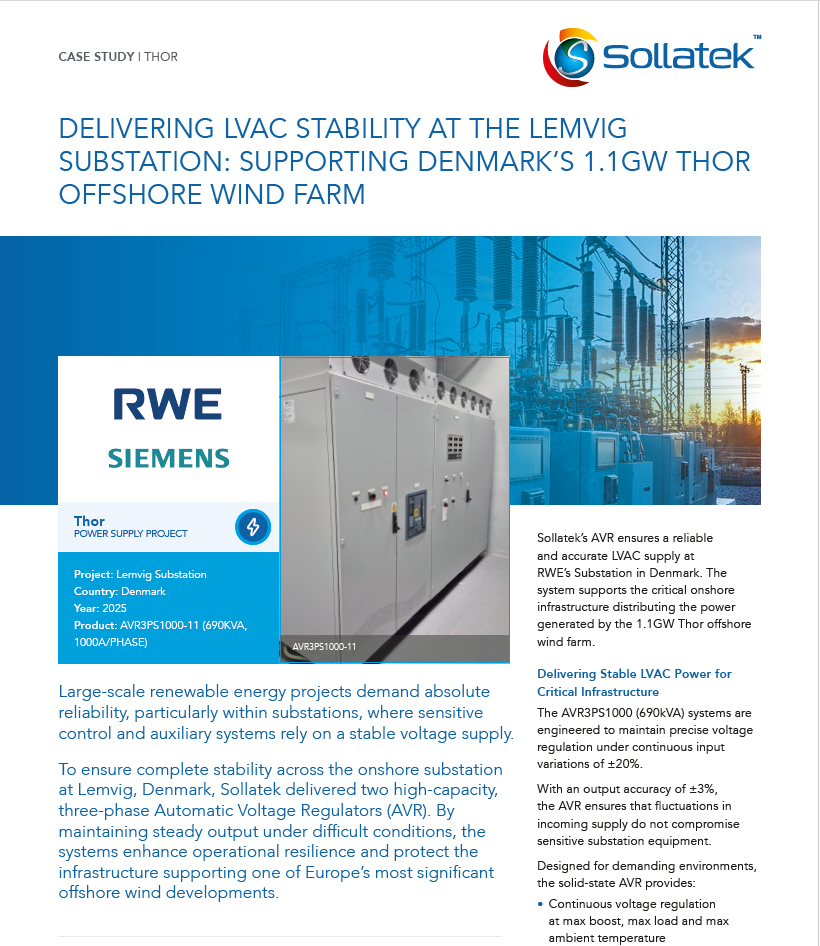 CASE STUDY | THOR

Sollatek™

DELIVERING LVAC STABILITY AT THE LEMVIG SUBSTATION: SUPPORTING DENMARK'S 1.1GW THOR OFFSHORE WIND FARM

RWE

SIEMENS

Thor
POWER SUPPLY PROJECT

Project: Lemvig Substation
Country: Denmark
Year: 2025
Product: AVR3PS1000-11 (690KVA, 1000A/PHASE)

AVR3PS1000-11

Large-scale renewable energy projects demand absolute reliability, particularly within substations, where sensitive control and auxiliary systems rely on a stable voltage supply.

To ensure complete stability across the onshore substation at Lemvig, Denmark, Sollatek delivered two high-capacity, three-phase Automatic Voltage Regulators (AVR). By maintaining steady output under difficult conditions, the systems enhance operational resilience and protect the infrastructure supporting one of Europe's most significant offshore wind developments.

Sollatek's AVR ensures a reliable and accurate LVAC supply at RWE's Substation in Denmark. The system supports the critical onshore infrastructure distributing the power generated by the 1.1GW Thor offshore wind farm.

Delivering Stable LVAC Power for Critical Infrastructure

The AVR3PS1000 (690kVA) systems are engineered to maintain precise voltage regulation under continuous input variations of ±20%.

With an output accuracy of ±3%, the AVR ensures that fluctuations in incoming supply do not compromise sensitive substation equipment.

Designed for demanding environments, the solid-state AVR provides:

• Continuous voltage regulation at max boost, max load and max ambient temperature